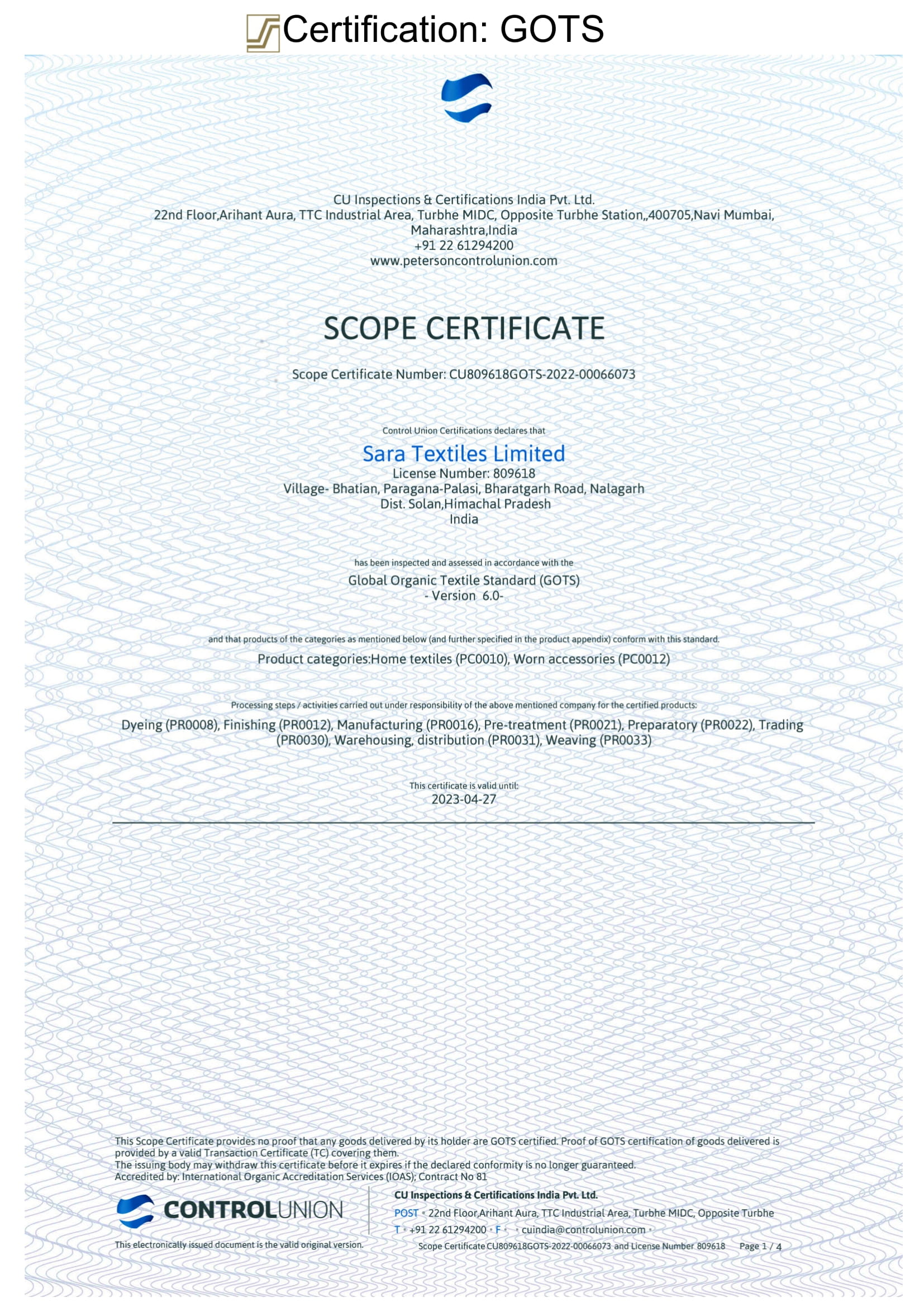 Certification: GOTS

CU Inspections & Certifications India Pvt. Ltd.
22nd Floor,Arihant Aura, TTC Industrial Area, Turbhe MIDC, Opposite Turbhe Station,,400705,Navi Mumbai, Maharashtra,India
+91 22 61294200
www.petersoncontrolunion.com

SCOPE CERTIFICATE

Scope Certificate Number: CU809618GOTS-2022-00066073

Control Union Certifications declares that

Sara Textiles Limited
License Number: 809618
Village- Bhatian, Paragana-Palasi, Bharatgarh Road, Nalagarh
Dist. Solan,Himachal Pradesh
India

has been inspected and assessed in accordance with the

Global Organic Textile Standard (GOTS)
- Version 6.0-

and that products of the categories as mentioned below (and further specified in the product appendix) conform with this standard.

Product categories:Home textiles (PC0010), Worn accessories (PC0012)

Processing steps / activities carried out under responsibility of the above mentioned company for the certified products:

Dyeing (PR0008), Finishing (PR0012), Manufacturing (PR0016), Pre-treatment (PR0021), Preparatory (PR0022), Trading (PR0030), Warehousing, distribution (PR0031), Weaving (PR0033)

This certificate is valid until:
2023-04-27

This Scope Certificate provides no proof that any goods delivered by its holder are GOTS certified. Proof of GOTS certification of goods delivered is provided by a valid Transaction Certificate (TC) covering them.
The issuing body may withdraw this certificate before it expires if the declared conformity is no longer guaranteed.
Accredited by: International Organic Accreditation Services (IOAS); Contract No 81

CONTROLUNION

This electronically issued document is the valid original version.

CU Inspections & Certifications India Pvt. Ltd.
POST • 22nd Floor,Arihant Aura, TTC Industrial Area, Turbhe MIDC, Opposite Turbhe
T • +91 22 61294200 • F • • cuindia@controlunion.com •
Scope Certificate CU809618GOTS-2022-00066073 and License Number 809618 Page 1 / 4